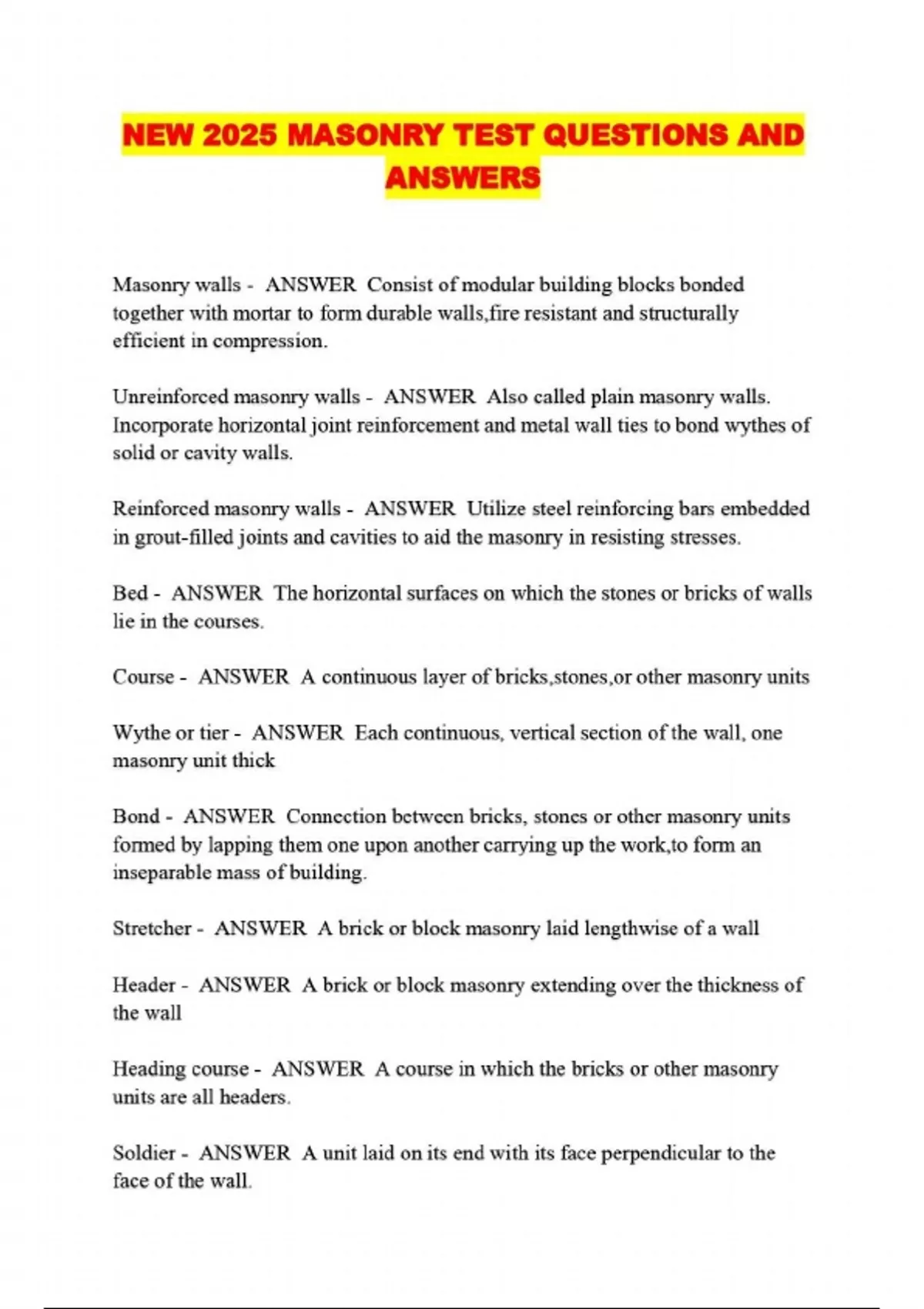 NEW 2025 MASONRY TEST QUESTIONS AND ANSWERS

Masonry walls - ANSWER Consist of modular building blocks bonded together with mortar to form durable walls,fire resistant and structurally efficient in compression.

Unreinforced masonry walls - ANSWER Also called plain masonry walls. Incorporate horizontal joint reinforcement and metal wall ties to bond wythes of solid or cavity walls.

Reinforced masonry walls - ANSWER Utilize steel reinforcing bars embedded in grout-filled joints and cavities to aid the masonry in resisting stresses.

Bed - ANSWER The horizontal surfaces on which the stones or bricks of walls lie in the courses.

Course - ANSWER A continuous layer of bricks,stones,or other masonry units

Wythe or tier - ANSWER Each continuous, vertical section of the wall, one masonry unit thick

Bond - ANSWER Connection between bricks, stones or other masonry units formed by lapping them one upon another carrying up the work,to form an inseparable mass of building.

Stretcher - ANSWER A brick or block masonry laid lengthwise of a wall

Header - ANSWER A brick or block masonry extending over the thickness of the wall

Heading course - ANSWER A course in which the bricks or other masonry units are all headers.

Soldier - ANSWER A unit laid on its end with its face perpendicular to the face of the wall.